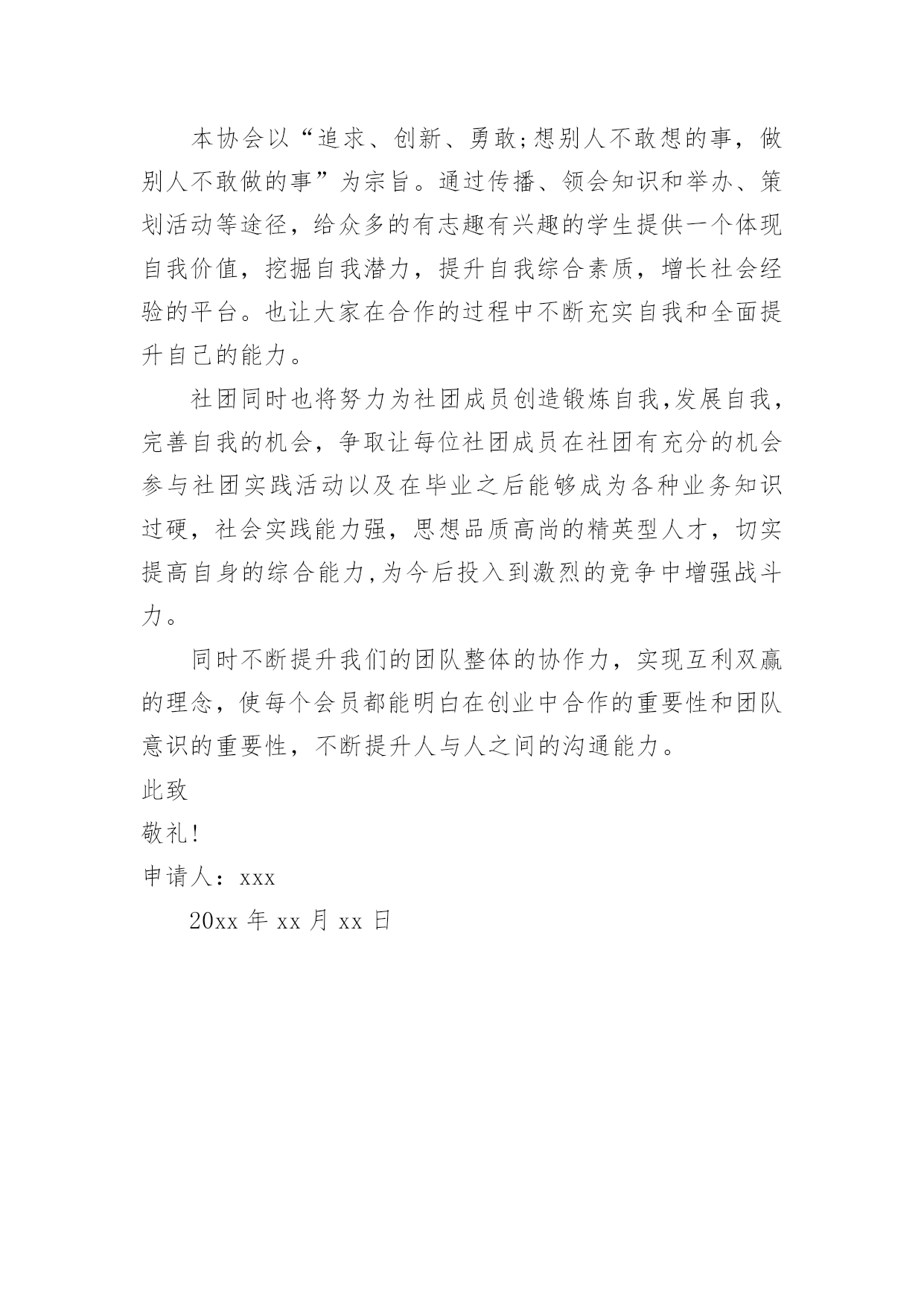 本协会以“追求、创新、勇敢;想别人不敢想的事，做别人不敢做的事”为宗旨。通过传播、领会知识和举办、策划活动等途径，给众多的有志趣有兴趣的学生提供一个体现自我价值，挖掘自我潜力，提升自我综合素质，增长社会经验的平台。也让大家在合作的过程中不断充实自我和全面提升自己的能力。

社团同时也将努力为社团成员创造锻炼自我,发展自我，完善自我的机会，争取让每位社团成员在社团有充分的机会参与社团实践活动以及在毕业之后能够成为各种业务知识过硬，社会实践能力强，思想品质高尚的精英型人才，切实提高自身的综合能力,为今后投入到激烈的竞争中增强战斗力。

同时不断提升我们的团队整体的协作力，实现互利双赢的理念，使每个会员都能明白在创业中合作的重要性和团队意识的重要性，不断提升人与人之间的沟通能力。

此致

敬礼!

申请人：xxx

20xx 年 xx 月 xx 日